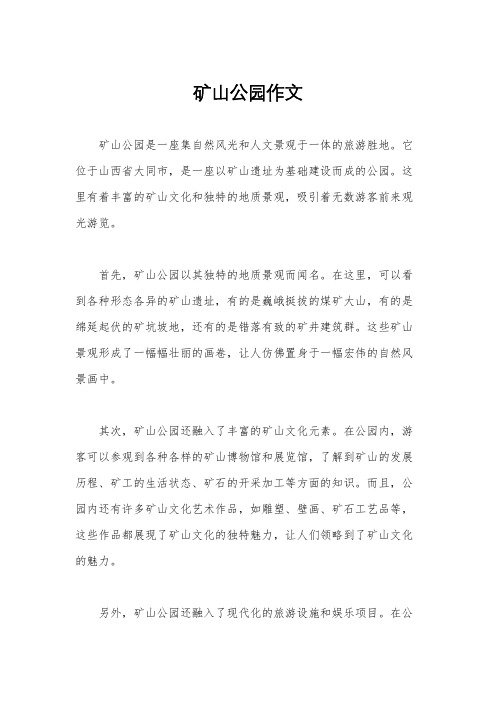 矿山公园作文

矿山公园是一座集自然风光和人文景观于一体的旅游胜地。它位于山西省大同市，是一座以矿山遗址为基础建设而成的公园。这里有着丰富的矿山文化和独特的地质景观，吸引着无数游客前来观光游览。

首先，矿山公园以其独特的地质景观而闻名。在这里，可以看到各种形态各异的矿山遗址，有的是巍峨挺拔的煤矿大山，有的是绵延起伏的矿坑坡地，还有的是错落有致的矿井建筑群。这些矿山景观形成了一幅幅壮丽的画卷，让人仿佛置身于一幅宏伟的自然风景画中。

其次，矿山公园还融入了丰富的矿山文化元素。在公园内，游客可以参观到各种各样的矿山博物馆和展览馆，了解到矿山的发展历程、矿工的生活状态、矿石的开采加工等方面的知识。而且，公园内还有许多矿山文化艺术作品，如雕塑、壁画、矿石工艺品等，这些作品都展现了矿山文化的独特魅力，让人们领略到了矿山文化的魅力。

另外，矿山公园还融入了现代化的旅游设施和娱乐项目。在公